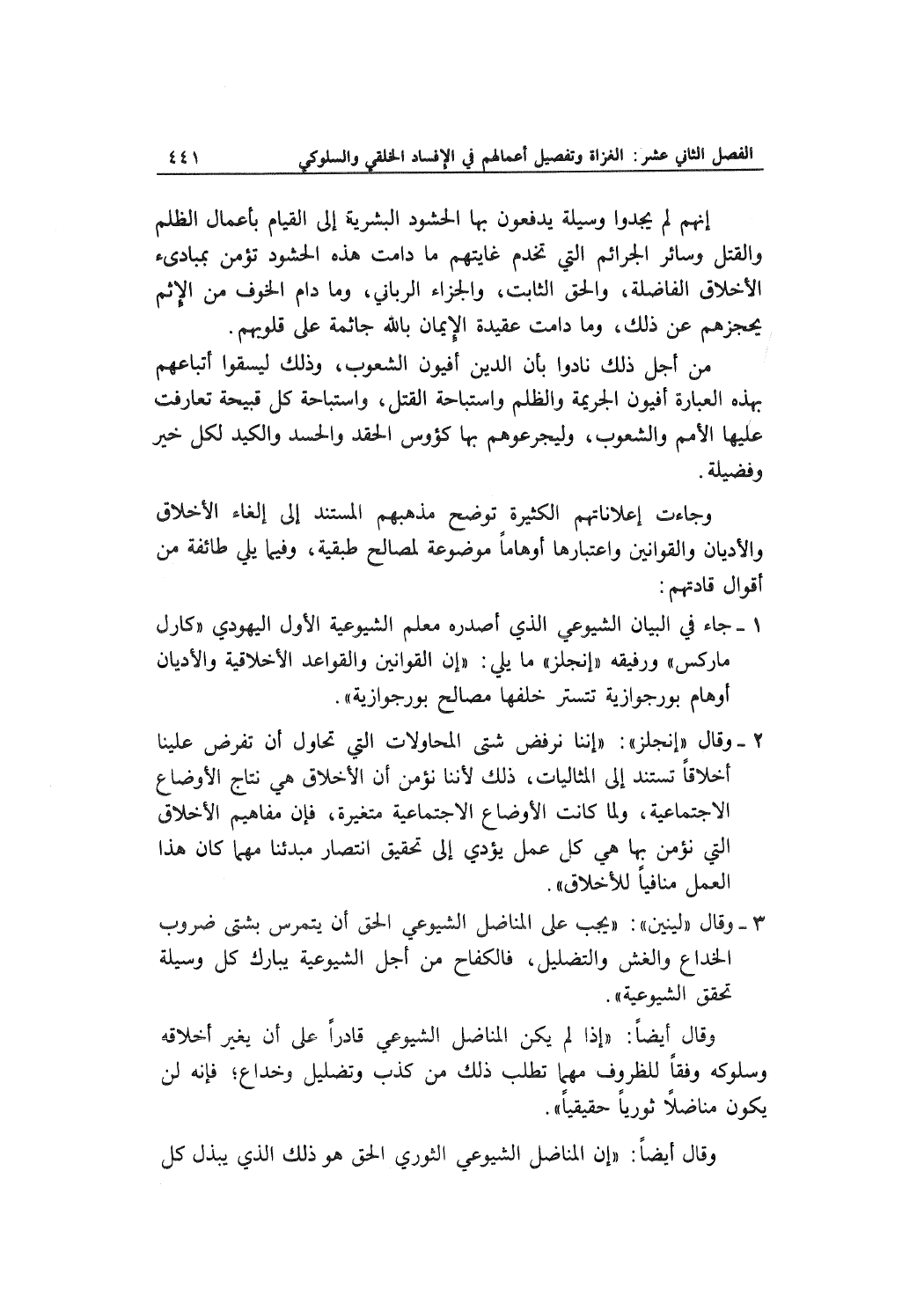 الفصل الثاني عشر: الغزاة وتفصيل أعمالهم في الإفساد الخلقي والسلوكي ٤٤١

إنهم لم يجدوا وسيلة يدفعون بها الحشود البشرية إلى القيام بأعمال الظلم والقتل وسائر الجرائم التي تخدم غايتهم ما دامت هذه الحشود تؤمن بمبادىء الأخلاق الفاضلة، والحق الثابت، والجزاء الرباني، وما دام الخوف من الإثم يحجزهم عن ذلك، وما دامت عقيدة الإيمان بالله جاثمة على قلوبهم.

من أجل ذلك نادوا بأن الدين أفيون الشعوب، وذلك ليسقوا أتباعهم بهذه العبارة أفيون الجريمة والظلم واستباحة القتل، واستباحة كل قبيحة تعارفت عليها الأمم والشعوب، وليجرعوهم بها كؤوس الحقد والحسد والكيد لكل خير وفضيلة.

وجاءت إعلاناتهم الكثيرة توضح مذهبهم المستند إلى إلغاء الأخلاق والأديان والقوانين واعتبارها أوهاماً موضوعة لمصالح طبقية، وفيما يلي طائفة من أقوال قادتهم:

١ ـ جاء في البيان الشيوعي الذي أصدره معلم الشيوعية الأول اليهودي «كارل ماركس» ورفيقه «إنجلز» ما يلي: «إن القوانين والقواعد الأخلاقية والأديان أوهام بورجوازية تتستر خلفها مصالح بورجوازية».

٢ ـ وقال «إنجلز»: «إننا نرفض شتى المحاولات التي تحاول أن تفرض علينا أخلاقاً تستند إلى المثاليات، ذلك لأننا نؤمن أن الأخلاق هي نتاج الأوضاع الاجتماعية، ولما كانت الأوضاع الاجتماعية متغيرة، فإن مفاهيم الأخلاق التي نؤمن بها هي كل عمل يؤدي إلى تحقيق انتصار مبدئنا مهما كان هذا العمل منافياً للأخلاق».

٣ ـ وقال «لينين»: «يجب على المناضل الشيوعي الحق أن يتمرس بشتى ضروب الخداع والغش والتضليل، فالكفاح من أجل الشيوعية يبارك كل وسيلة تحقق الشيوعية».

وقال أيضاً: «إذا لم يكن المناضل الشيوعي قادراً على أن يغير أخلاقه وسلوكه وفقاً للظروف مهما تطلب ذلك من كذب وتضليل وخداع؛ فإنه لن يكون مناضلاً ثورياً حقيقياً».

وقال أيضاً: «إن المناضل الشيوعي الثوري الحق هو ذلك الذي يبذل كل